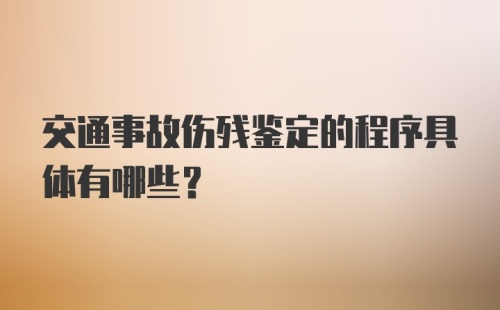 交通事故伤残鉴定的程序具体有哪些？